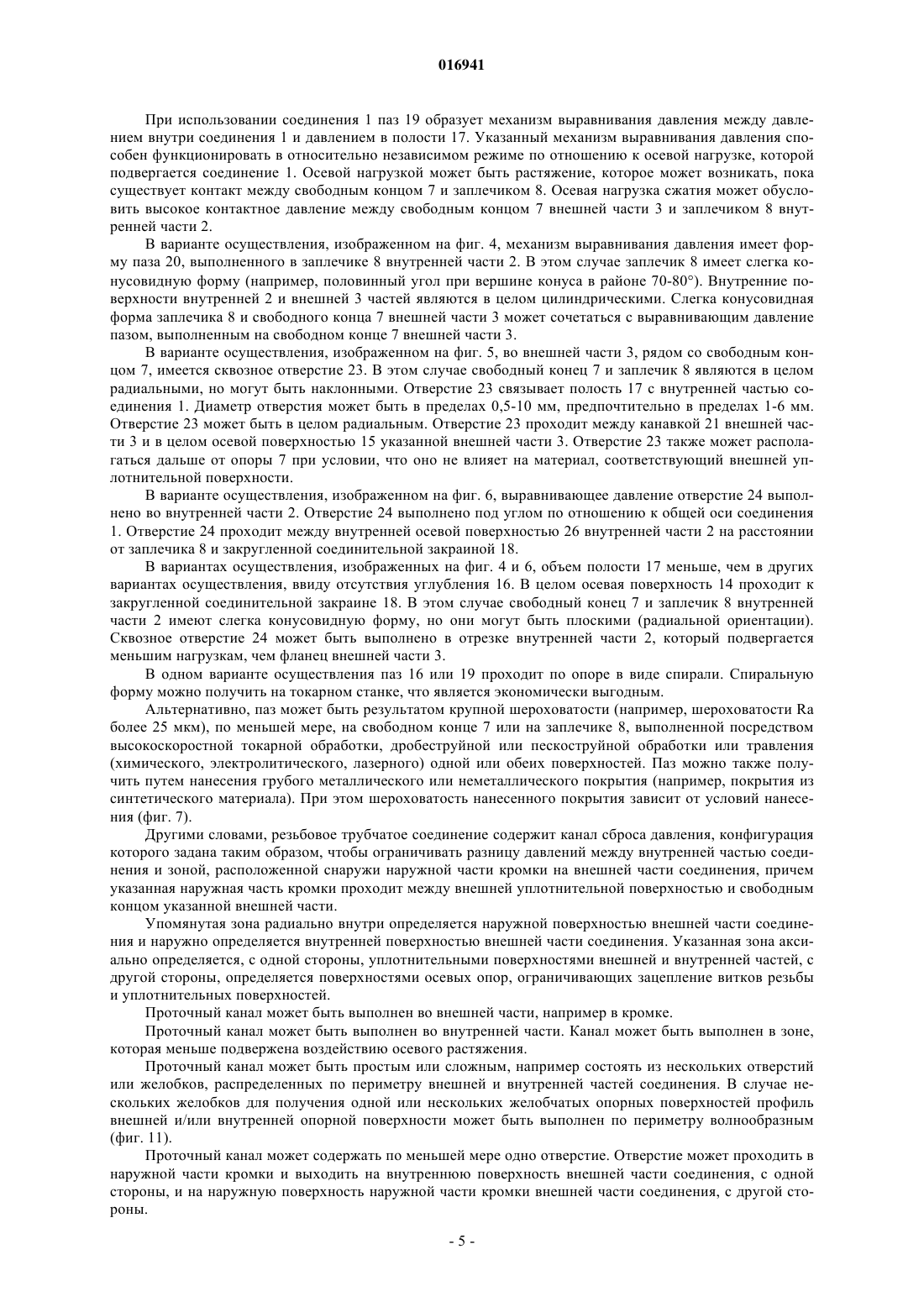 016941

При использовании соединения 1 паз 19 образует механизм выравнивания давления между давлением внутри соединения 1 и давлением в полости 17. Указанный механизм выравнивания давления способен функционировать в относительно независимом режиме по отношению к осевой нагрузке, которой подвергается соединение 1. Осевой нагрузкой может быть растяжение, которое может возникать, пока существует контакт между свободным концом 7 и заплечиком 8. Осевая нагрузка сжатия может обусловить высокое контактное давление между свободным концом 7 внешней части 3 и заплечиком 8 внутренней части 2.

В варианте осуществления, изображенном на фиг. 4, механизм выравнивания давления имеет форму паза 20, выполненного в заплечике 8 внутренней части 2. В этом случае заплечик 8 имеет слегка конусовидную форму (например, половинный угол при вершине конуса в районе 70-80°). Внутренние поверхности внутренней 2 и внешней 3 частей являются в целом цилиндрическими. Слегка конусовидная форма заплечика 8 и свободного конца 7 внешней части 3 может сочетаться с выравнивающим давление пазом, выполненным на свободном конце 7 внешней части 3.

В варианте осуществления, изображенном на фиг. 5, во внешней части 3, рядом со свободным концом 7, имеется сквозное отверстие 23. В этом случае свободный конец 7 и заплечик 8 являются в целом радиальными, но могут быть наклонными. Отверстие 23 связывает полость 17 с внутренней частью соединения 1. Диаметр отверстия может быть в пределах 0,5-10 мм, предпочтительно в пределах 1-6 мм. Отверстие 23 может быть в целом радиальным. Отверстие 23 проходит между канавкой 21 внешней части 3 и в целом осевой поверхностью 15 указанной внешней части 3. Отверстие 23 также может располагаться дальше от опоры 7 при условии, что оно не влияет на материал, соответствующий внешней уплотнительной поверхности.

В варианте осуществления, изображенном на фиг. 6, выравнивающее давление отверстие 24 выполнено во внутренней части 2. Отверстие 24 выполнено под углом по отношению к общей оси соединения 1. Отверстие 24 проходит между внутренней осевой поверхностью 26 внутренней части 2 на расстоянии от заплечика 8 и закругленной соединительной закраиной 18.

В вариантах осуществления, изображенных на фиг. 4 и 6, объем полости 17 меньше, чем в других вариантах осуществления, ввиду отсутствия углубления 16. В целом осевая поверхность 14 проходит к закругленной соединительной закраине 18. В этом случае свободный конец 7 и заплечик 8 внутренней части 2 имеют слегка конусовидную форму, но они могут быть плоскими (радиальной ориентации). Сквозное отверстие 24 может быть выполнено в отрезке внутренней части 2, который подвергается меньшим нагрузкам, чем фланец внешней части 3.

В одном варианте осуществления паз 16 или 19 проходит по опоре в виде спирали. Спиральную форму можно получить на токарном станке, что является экономически выгодным.

Альтернативно, паз может быть результатом крупной шероховатости (например, шероховатости Ra более 25 мкм), по меньшей мере, на свободном конце 7 или на заплечике 8, выполненной посредством высокоскоростной токарной обработки, дробеструйной или пескоструйной обработки или травления (химического, электролитического, лазерного) одной или обеих поверхностей. Паз можно также получить путем нанесения грубого металлического или неметаллического покрытия (например, покрытия из синтетического материала). При этом шероховатость нанесенного покрытия зависит от условий нанесения (фиг. 7).

Другими словами, резьбовое трубчатое соединение содержит канал сброса давления, конфигурация которого задана таким образом, чтобы ограничивать разницу давлений между внутренней частью соединения и зоной, расположенной снаружи наружной части кромки на внешней части соединения, причем указанная наружная часть кромки проходит между внешней уплотнительной поверхностью и свободным концом указанной внешней части.

Упомянутая зона радиально внутри определяется наружной поверхностью внешней части соединения и наружно определяется внутренней поверхностью внешней части соединения. Указанная зона аксиально определяется, с одной стороны, уплотнительными поверхностями внешней и внутренней частей, с другой стороны, определяется поверхностями осевых опор, ограничивающих зацепление витков резьбы и уплотнительных поверхностей.

Проточный канал может быть выполнен во внешней части, например в кромке.

Проточный канал может быть выполнен во внутренней части. Канал может быть выполнен в зоне, которая меньше подвержена воздействию осевого растяжения.

Проточный канал может быть простым или сложным, например состоять из нескольких отверстий или желобков, распределенных по периметру внешней и внутренней частей соединения. В случае нескольких желобков для получения одной или нескольких желобчатых опорных поверхностей профиль внешней и/или внутренней опорной поверхности может быть выполнен по периметру волнообразным (фиг. 11).

Проточный канал может содержать по меньшей мере одно отверстие. Отверстие может проходить в наружной части кромки и выходить на внутреннюю поверхность внешней части соединения, с одной стороны, и на наружную поверхность наружной части кромки внешней части соединения, с другой стороны.

- 5 -